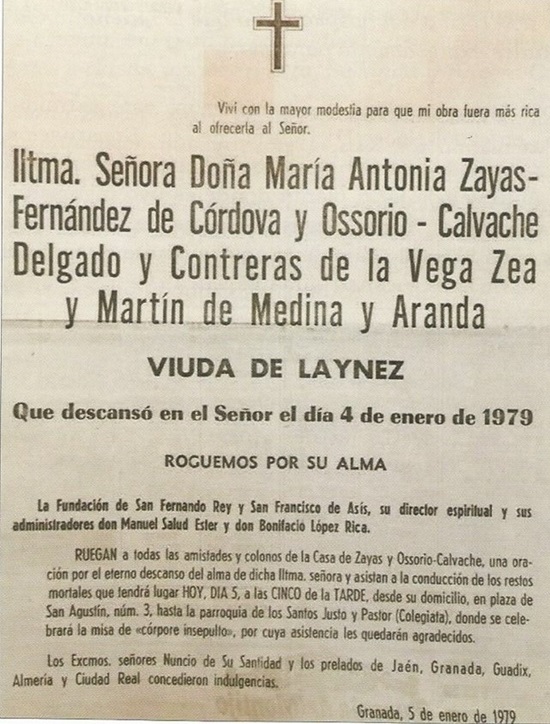 Viví con la mayor modestia para que mi obra fuera más rica al ofrecerla al Señor.

Iltma. Señora Doña María Antonia Zayas-Fernández de Córdova y Ossorio - Calvache Delgado y Contreras de la Vega Zea y Martín de Medina y Aranda

VIUDA DE LAYNEZ

Que descansó en el Señor el día 4 de enero de 1979

ROGUEMOS POR SU ALMA

La Fundación de San Fernando Rey y San Francisco de Asís, su director espiritual y sus administradores don Manuel Salud Ester y don Bonifacio López Rica.

RUEGAN a todas las amistades y colonos de la Casa de Zayas y Ossorio-Calvache, una oración por el eterno descanso del alma de dicha Iltma. señora y asistan a la conducción de los restos mortales que tendrá lugar HOY, DIA 5, a las CINCO de la TARDE, desde su domicilio, en plaza de San Agustín, núm. 3, hasta la parroquia de los Santos Justo y Pastor (Colegiata), donde se celebrará la misa de «córpore insepulto», por cuya asistencia les quedarán agradecidos.

Los Excmos. señores Nuncio de Su Santidad y los prelados de Jaén, Granada, Guadix, Almería y Ciudad Real concedieron indulgencias.

Granada, 5 de enero de 1979